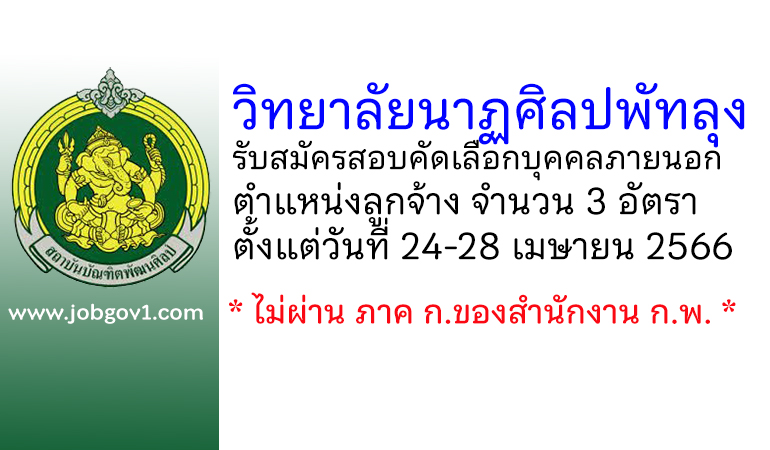 สถาบันบัณฑิตพัฒนศิลป์

www.jobgov1.com

วิทยาลัยนาฏศิลปพัทลุง
รับสมัครสอบคัดเลือกบุคคลภายนอก
ตำแหน่งลูกจ้าง จำนวน 3 อัตรา
ตั้งแต่วันที่ 24-28 เมษายน 2566

* ไม่ผ่าน ภาค ก.ของสำนักงาน ก.พ. *